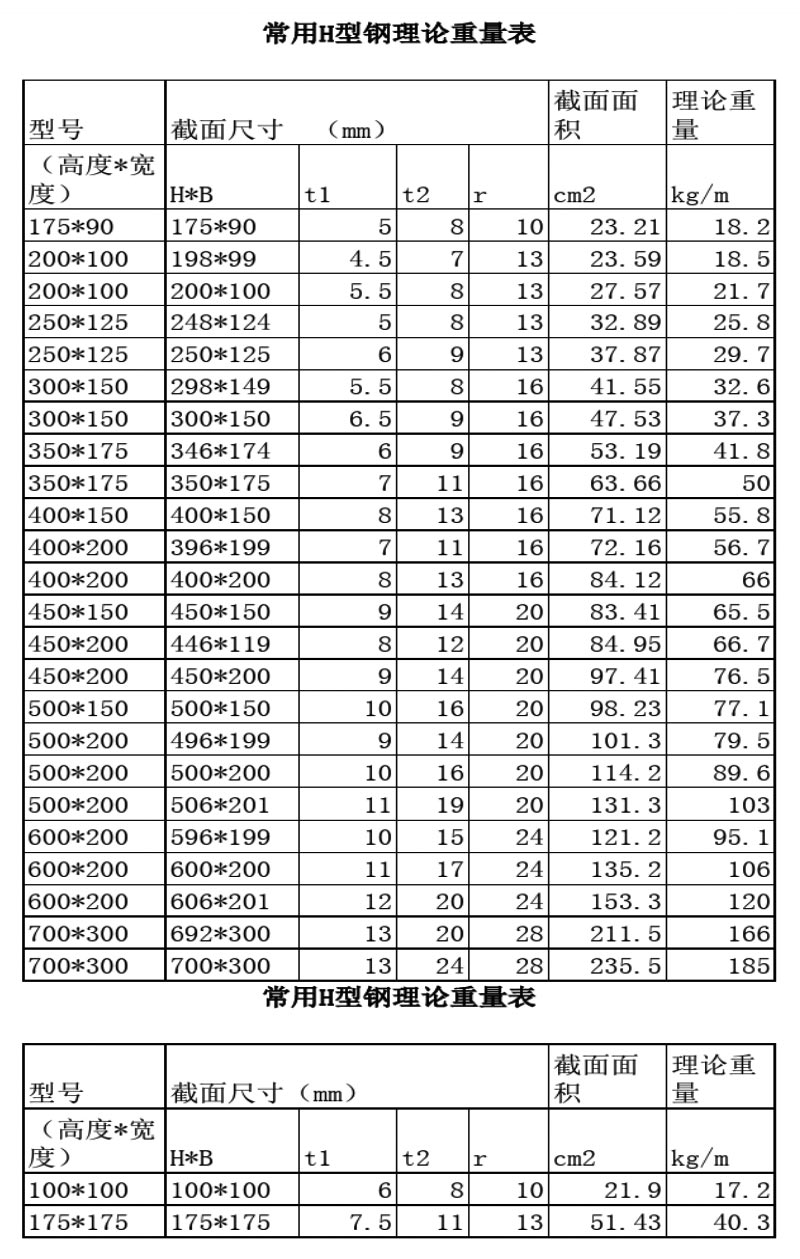 常用H型钢理论重量表

| 型号 | 截面尺寸 （mm） | | | | 截面面积 | 理论重量 |
|---|---|---|---|---|---|---|
| （高度*宽度） | H*B | t1 | t2 | r | cm2 | kg/m |
| 175*90 | 175*90 | 5 | 8 | 10 | 23.21 | 18.2 |
| 200*100 | 198*99 | 4.5 | 7 | 13 | 23.59 | 18.5 |
| 200*100 | 200*100 | 5.5 | 8 | 13 | 27.57 | 21.7 |
| 250*125 | 248*124 | 5 | 8 | 13 | 32.89 | 25.8 |
| 250*125 | 250*125 | 6 | 9 | 13 | 37.87 | 29.7 |
| 300*150 | 298*149 | 5.5 | 8 | 16 | 41.55 | 32.6 |
| 300*150 | 300*150 | 6.5 | 9 | 16 | 47.53 | 37.3 |
| 350*175 | 346*174 | 6 | 9 | 16 | 53.19 | 41.8 |
| 350*175 | 350*175 | 7 | 11 | 16 | 63.66 | 50 |
| 400*150 | 400*150 | 8 | 13 | 16 | 71.12 | 55.8 |
| 400*200 | 396*199 | 7 | 11 | 16 | 72.16 | 56.7 |
| 400*200 | 400*200 | 8 | 13 | 16 | 84.12 | 66 |
| 450*150 | 450*150 | 9 | 14 | 20 | 83.41 | 65.5 |
| 450*200 | 446*119 | 8 | 12 | 20 | 84.95 | 66.7 |
| 450*200 | 450*200 | 9 | 14 | 20 | 97.41 | 76.5 |
| 500*150 | 500*150 | 10 | 16 | 20 | 98.23 | 77.1 |
| 500*200 | 496*199 | 9 | 14 | 20 | 101.3 | 79.5 |
| 500*200 | 500*200 | 10 | 16 | 20 | 114.2 | 89.6 |
| 500*200 | 506*201 | 11 | 19 | 20 | 131.3 | 103 |
| 600*200 | 596*199 | 10 | 15 | 24 | 121.2 | 95.1 |
| 600*200 | 600*200 | 11 | 17 | 24 | 135.2 | 106 |
| 600*200 | 606*201 | 12 | 20 | 24 | 153.3 | 120 |
| 700*300 | 692*300 | 13 | 20 | 28 | 211.5 | 166 |
| 700*300 | 700*300 | 13 | 24 | 28 | 235.5 | 185 |

常用H型钢理论重量表

| 型号 | 截面尺寸（mm） | | | | 截面面积 | 理论重量 |
|---|---|---|---|---|---|---|
| （高度*宽度） | H*B | t1 | t2 | r | cm2 | kg/m |
| 100*100 | 100*100 | 6 | 8 | 10 | 21.9 | 17.2 |
| 175*175 | 175*175 | 7.5 | 11 | 13 | 51.43 | 40.3 |